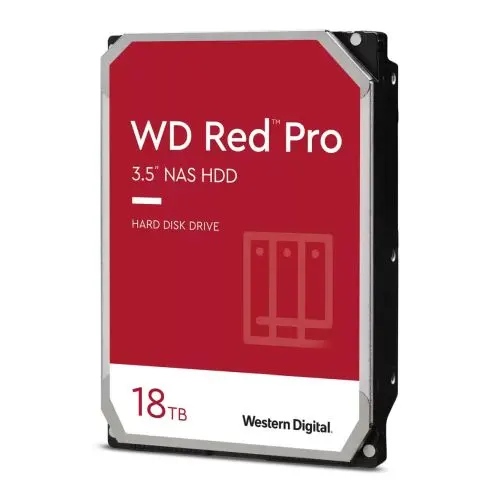 WD Red™ Pro

3.5" NAS HDD

HARD DISK DRIVE

18TB

Western Digital.